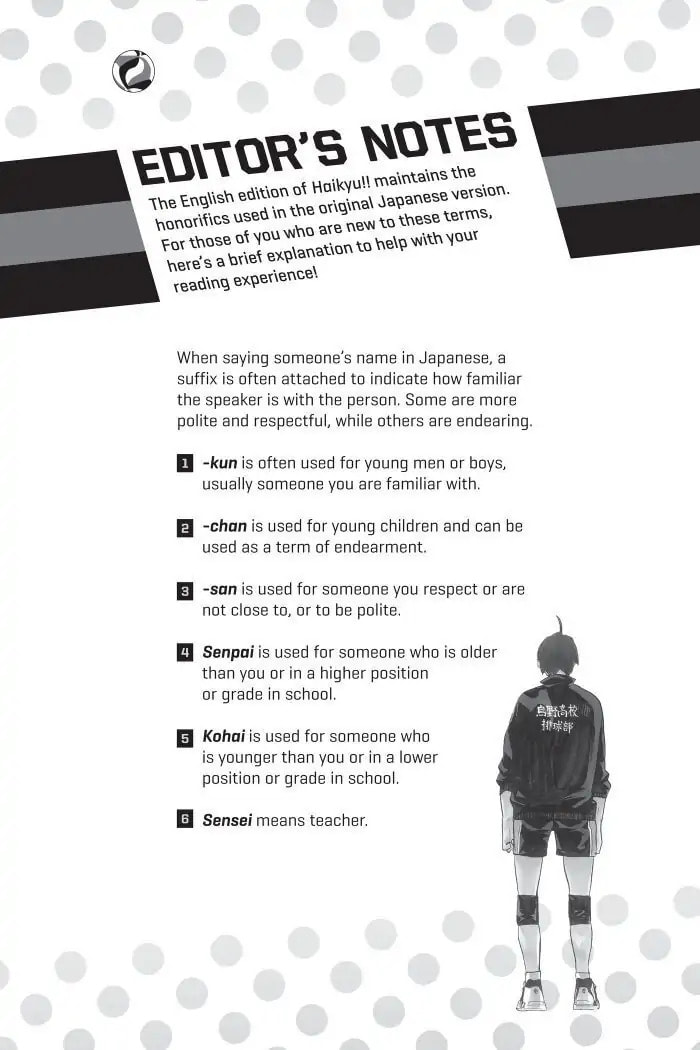 EDITOR'S NOTES

The English edition of Haikyu!! maintains the honorifics used in the original Japanese version. For those of you who are new to these terms, here's a brief explanation to help with your reading experience!

When saying someone's name in Japanese, a suffix is often attached to indicate how familiar the speaker is with the person. Some are more polite and respectful, while others are endearing.

1 -kun is often used for young men or boys, usually someone you are familiar with.

2 -chan is used for young children and can be used as a term of endearment.

3 -san is used for someone you respect or are not close to, or to be polite.

4 Senpai is used for someone who is older than you or in a higher position or grade in school.

5 Kohai is used for someone who is younger than you or in a lower position or grade in school.

6 Sensei means teacher.

烏野高校
排球部